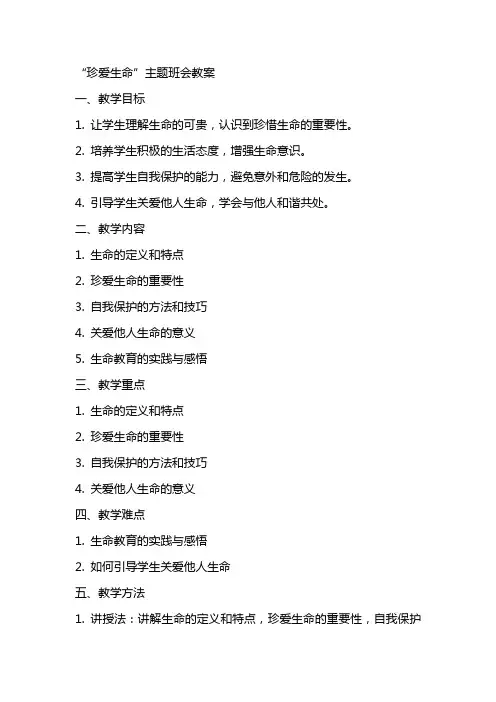 “珍爱生命”主题班会教案

一、教学目标

1. 让学生理解生命的可贵，认识到珍惜生命的重要性。

2. 培养学生积极的生活态度，增强生命意识。

3. 提高学生自我保护的能力，避免意外和危险的发生。

4. 引导学生关爱他人生命，学会与他人和谐共处。

二、教学内容

1. 生命的定义和特点

2. 珍爱生命的重要性

3. 自我保护的方法和技巧

4. 关爱他人生命的意义

5. 生命教育的实践与感悟

三、教学重点

1. 生命的定义和特点

2. 珍爱生命的重要性

3. 自我保护的方法和技巧

4. 关爱他人生命的意义

四、教学难点

1. 生命教育的实践与感悟

2. 如何引导学生关爱他人生命

五、教学方法

1. 讲授法：讲解生命的定义和特点，珍爱生命的重要性，自我保护